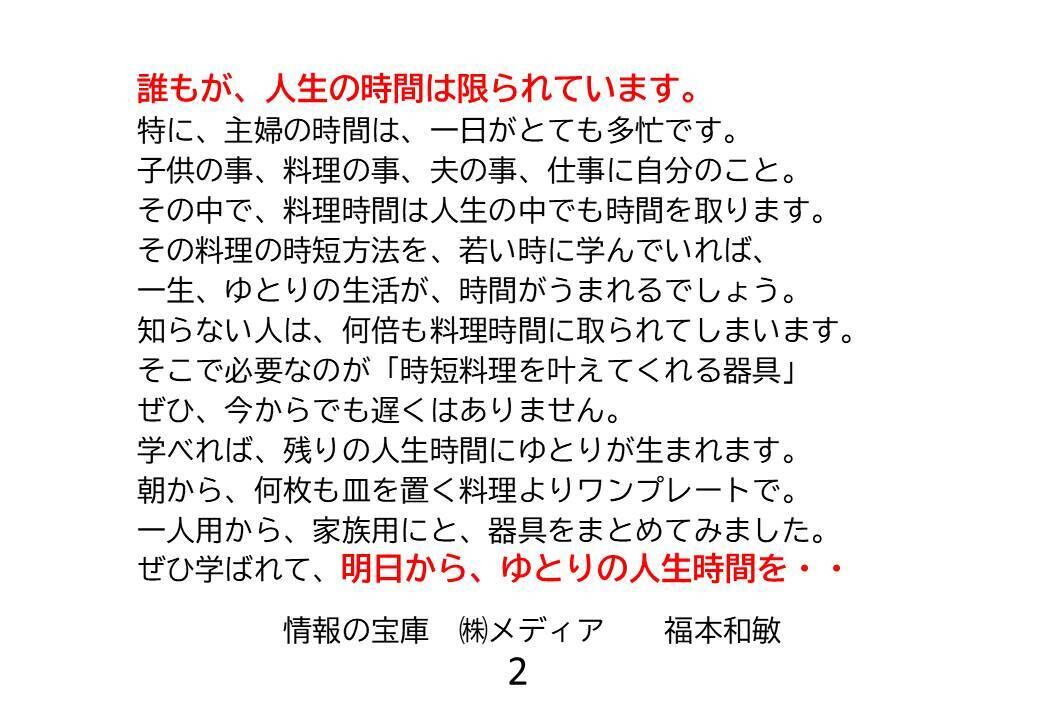 誰もが、人生の時間は限られています。
特に、主婦の時間は、一日がとても多忙です。
子供の事、料理の事、夫の事、仕事に自分のこと。
その中で、料理時間は人生の中でも時間を取ります。
その料理の時短方法を、若い時に学んでいれば、
一生、ゆとりの生活が、時間がうまれるでしょう。
知らない人は、何倍も料理時間に取られてしまいます。
そこで必要なのが「時短料理を叶えてくれる器具」
ぜひ、今からでも遅くはありません。
学べれば、残りの人生時間にゆとりが生まれます。
朝から、何枚も皿を置く料理よりワンプレートで。
一人用から、家族用にと、器具をまとめてみました。
ぜひ学ばれて、明日から、ゆとりの人生時間を・・

情報の宝庫　㈱メディア　　福本和敏
2